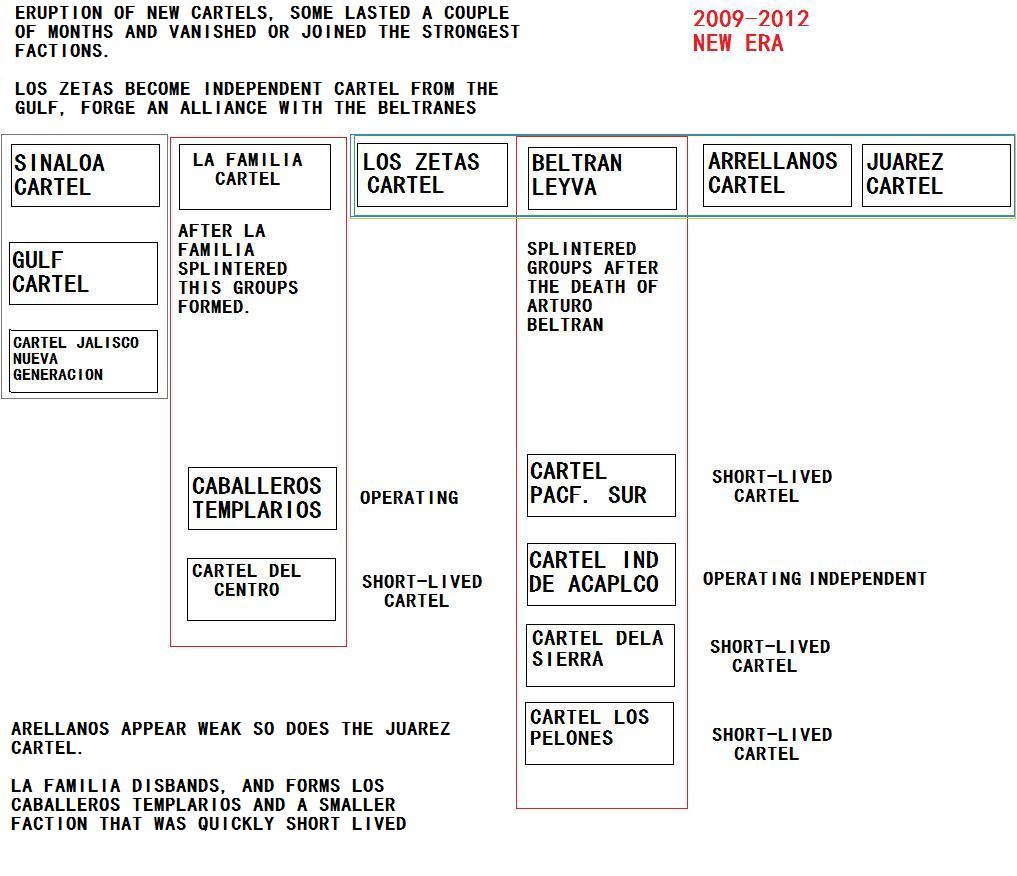 ERUPTION OF NEW CARTELS, SOME LASTED A COUPLE OF MONTHS AND VANISHED OR JOINED THE STRONGEST FACTIONS.

LOS ZETAS BECOME INDEPENDENT CARTEL FROM THE GULF, FORGE AN ALLIANCE WITH THE BELTRANES

2009-2012
NEW ERA

SINALOA CARTEL

GULF CARTEL

CARTEL JALISCO NUEVA GENERACION

LA FAMILIA CARTEL

AFTER LA FAMILIA SPLINTERED THIS GROUPS FORMED.

CABALLEROS TEMPLARIOS

OPERATING

CARTEL DEL CENTRO

SHORT-LIVED CARTEL

LOS ZETAS CARTEL

BELTRAN LEYVA

SPLINTERED GROUPS AFTER THE DEATH OF ARTURO BELTRAN

CARTEL PACF. SUR

SHORT-LIVED CARTEL

CARTEL IND DE ACAPLCO

OPERATING INDEPENDENT

CARTEL DELA SIERRA

SHORT-LIVED CARTEL

CARTEL LOS PELONES

SHORT-LIVED CARTEL

ARRELLANOS CARTEL

JUAREZ CARTEL

ARELLANOS APPEAR WEAK SO DOES THE JUAREZ CARTEL.

LA FAMILIA DISBANDS, AND FORMS LOS CABALLEROS TEMPLARIOS AND A SMALLER FACTION THAT WAS QUICKLY SHORT LIVED